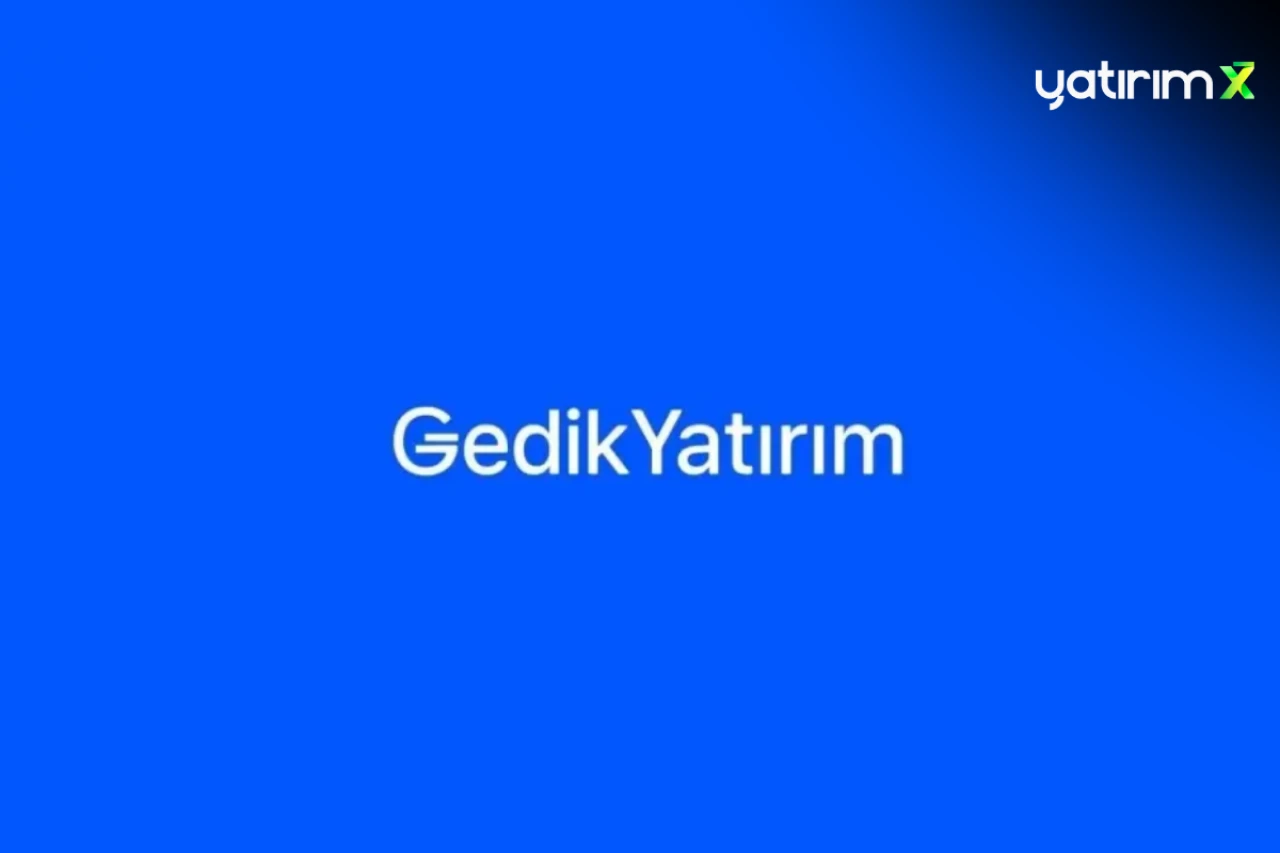 yatırım X

GedikYatırım